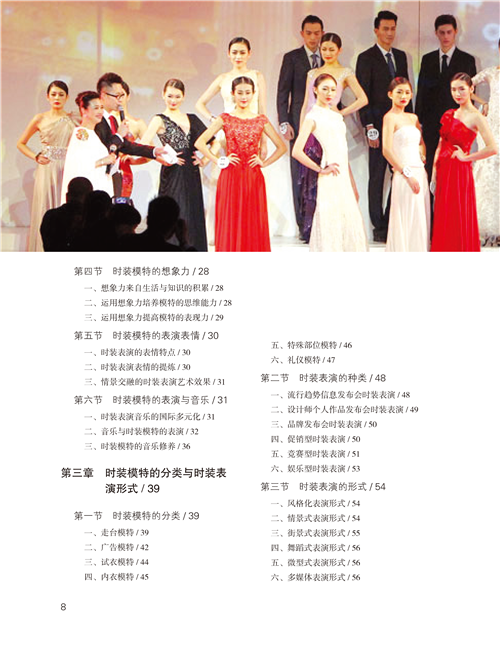 第四节　时装模特的想象力 / 28

一、想象力来自生活与知识的积累 / 28
二、运用想象力培养模特的思维能力 / 28
三、运用想象力提高模特的表现力 / 29

第五节　时装模特的表演表情 / 30

一、时装表演的表情特点 / 30
二、时装表演表情的提炼 / 30
三、情景交融的时装表演艺术效果 / 31

第六节　时装模特的表演与音乐 / 31

一、时装表演音乐的国际多元化 / 31
二、音乐与时装模特的表演 / 32
三、时装模特的音乐修养 / 36

第三章　时装模特的分类与时装表演形式 / 39

第一节　时装模特的分类 / 39

一、走台模特 / 39
二、广告模特 / 42
三、试衣模特 / 44
四、内衣模特 / 45
五、特殊部位模特 / 46
六、礼仪模特 / 47

第二节　时装表演的种类 / 48

一、流行趋势信息发布会时装表演 / 48
二、设计师个人作品发布会时装表演 / 49
三、品牌发布会时装表演 / 50
四、促销型时装表演 / 50
五、竞赛型时装表演 / 51
六、娱乐型时装表演 / 53

第三节　时装表演的形式 / 54

一、风格化表演形式 / 54
二、情景式表演形式 / 54
三、街景式表演形式 / 55
四、舞蹈式表演形式 / 56
五、微型式表演形式 / 56
六、多媒体表演形式 / 56

8